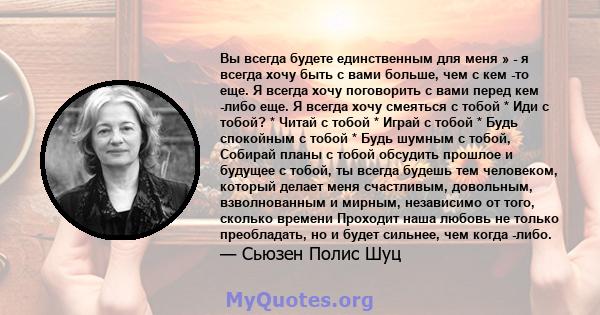 Вы всегда будете единственным для меня » - я всегда хочу быть с вами больше, чем с кем -то еще. Я всегда хочу поговорить с вами перед кем -либо еще. Я всегда хочу смеяться с тобой * Иди с тобой? * Читай с тобой * Играй с тобой * Будь спокойным с тобой * Будь шумным с тобой, Собирай планы с тобой обсудить прошлое и будущее с тобой, ты всегда будешь тем человеком, который делает меня счастливым, довольным, взволнованным и мирным, независимо от того, сколько времени Проходит наша любовь не только преобладать, но и будет сильнее, чем когда -либо.
— Сьюзен Полис Шуц

MyQuotes.org